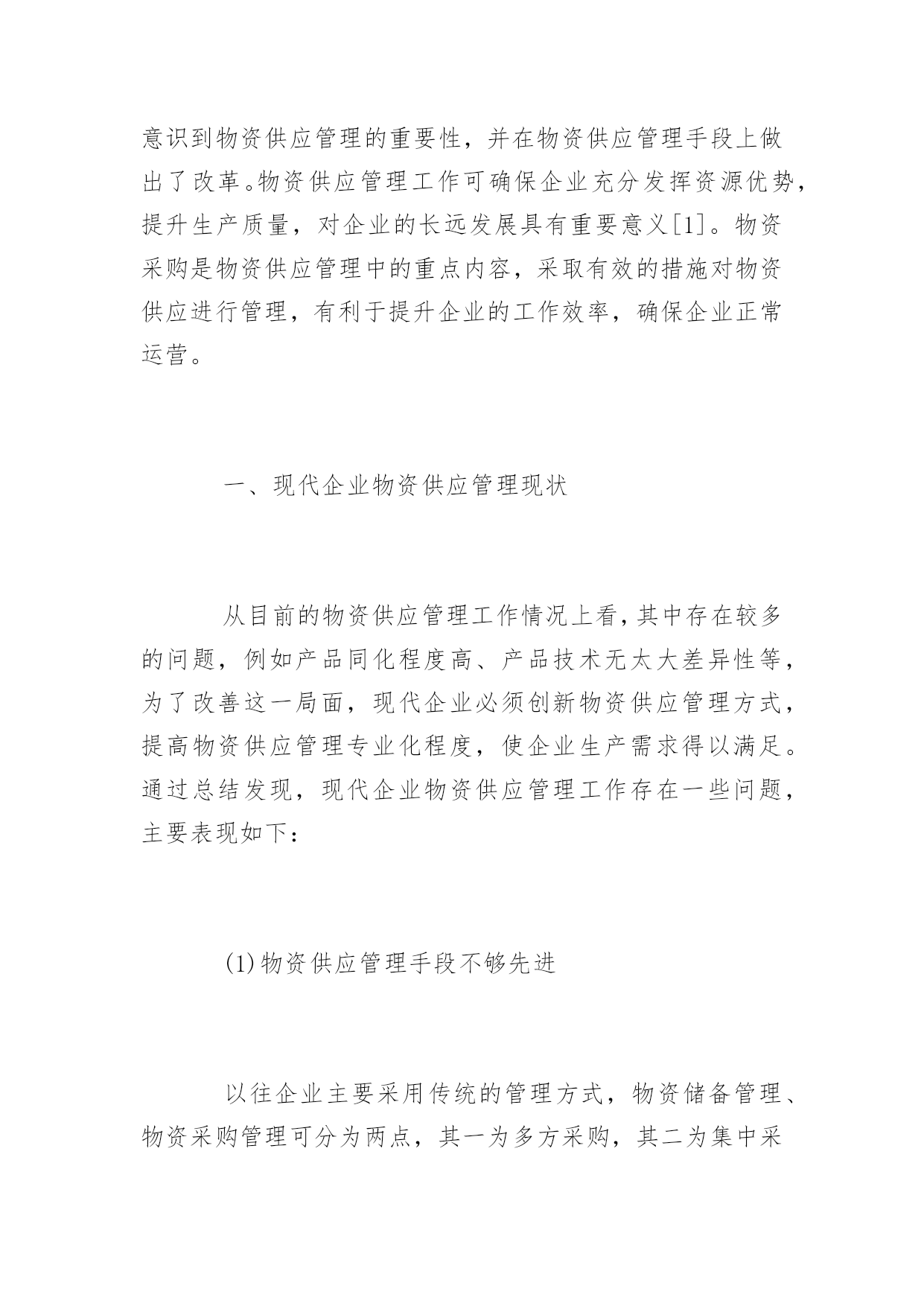 意识到物资供应管理的重要性，并在物资供应管理手段上做出了改革。物资供应管理工作可确保企业充分发挥资源优势，提升生产质量，对企业的长远发展具有重要意义[1]。物资采购是物资供应管理中的重点内容，采取有效的措施对物资供应进行管理，有利于提升企业的工作效率，确保企业正常运营。

一、现代企业物资供应管理现状

从目前的物资供应管理工作情况上看，其中存在较多的问题，例如产品同化程度高、产品技术无太大差异性等，为了改善这一局面，现代企业必须创新物资供应管理方式，提高物资供应管理专业化程度，使企业生产需求得以满足。通过总结发现，现代企业物资供应管理工作存在一些问题，主要表现如下：

(1)物资供应管理手段不够先进

以往企业主要采用传统的管理方式，物资储备管理、物资采购管理可分为两点，其一为多方采购，其二为集中采